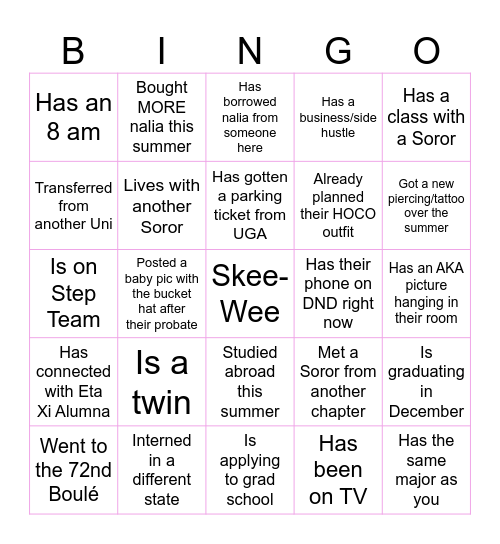 | B | I | N | G | O |
|---|---|---|---|---|
| Has an 8 am | Bought MORE nalia this summer | Has borrowed nalia from someone here | Has a business/side hustle | Has a class with a Soror |
| Transferred from another Uni | Lives with another Soror | Has gotten a parking ticket from UGA | Already planned their HOCO outfit | Got a new piercing/tattoo over the summer |
| Is on Step Team | Posted a baby pic with the bucket hat after their probate | Skee-Wee | Has their phone on DND right now | Has an AKA picture hanging in their room |
| Has connected with Eta Xi Alumna | Is a twin | Studied abroad this summer | Met a Soror from another chapter | Is graduating in December |
| Went to the 72nd Boulé | Interned in a different state | Is applying to grad school | Has been on TV | Has the same major as you |